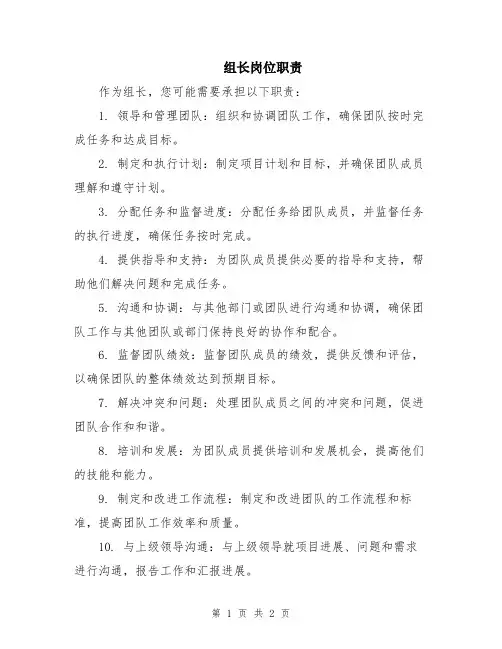 组长岗位职责

作为组长，您可能需要承担以下职责：

1. 领导和管理团队：组织和协调团队工作，确保团队按时完成任务和达成目标。

2. 制定和执行计划：制定项目计划和目标，并确保团队成员理解和遵守计划。

3. 分配任务和监督进度：分配任务给团队成员，并监督任务的执行进度，确保任务按时完成。

4. 提供指导和支持：为团队成员提供必要的指导和支持，帮助他们解决问题和完成任务。

5. 沟通和协调：与其他部门或团队进行沟通和协调，确保团队工作与其他团队或部门保持良好的协作和配合。

6. 监督团队绩效：监督团队成员的绩效，提供反馈和评估，以确保团队的整体绩效达到预期目标。

7. 解决冲突和问题：处理团队成员之间的冲突和问题，促进团队合作和和谐。

8. 培训和发展：为团队成员提供培训和发展机会，提高他们的技能和能力。

9. 制定和改进工作流程：制定和改进团队的工作流程和标准，提高团队工作效率和质量。

10. 与上级领导沟通：与上级领导就项目进展、问题和需求进行沟通，报告工作和汇报进展。

第 1 页 共 2 页